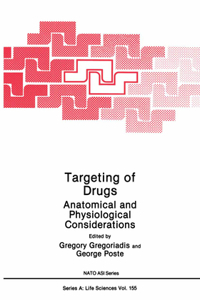 Targeting of Drugs

Anatomical and Physiological Considerations

Edited by

Gregory Gregoriadis and George Poste

NATO ASI Series

Series A: Life Sciences Vol. 155